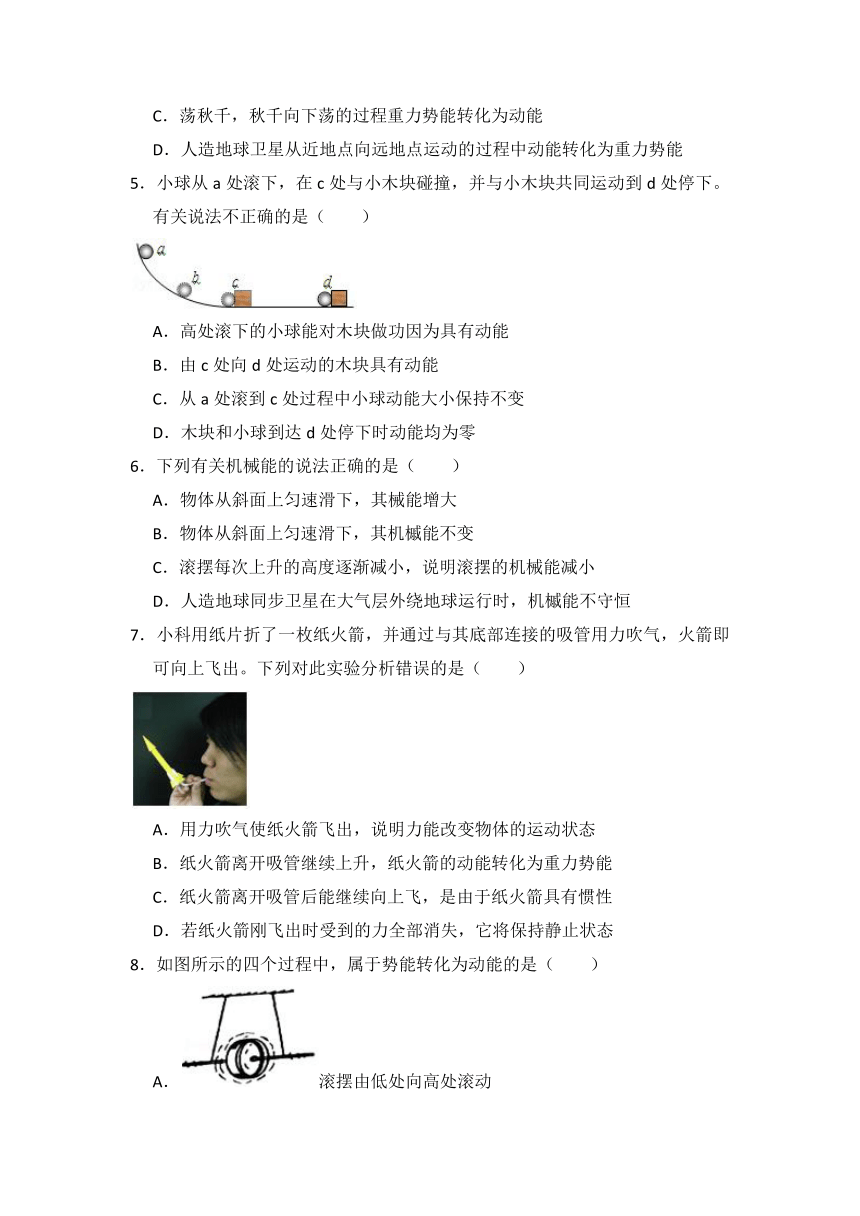 C．荡秋千，秋千向下荡的过程重力势能转化为动能

D．人造地球卫星从近地点向远地点运动的过程中动能转化为重力势能

5．小球从 a 处滚下，在 c 处与小木块碰撞，并与小木块共同运动到 d 处停下。有关说法不正确的是（　　）

a b c d

A．高处滚下的小球能对木块做功因为具有动能

B．由 c 处向 d 处运动的木块具有动能

C．从 a 处滚到 c 处过程中小球动能大小保持不变

D．木块和小球到达 d 处停下时动能均为零

6．下列有关机械能的说法正确的是（　　）

A．物体从斜面上匀速滑下，其械能增大

B．物体从斜面上匀速滑下，其机械能不变

C．滚摆每次上升的高度逐渐减小，说明滚摆的机械能减小

D．人造地球同步卫星在大气层外绕地球运行时，机械能不守恒

7．小科用纸片折了一枚纸火箭，并通过与其底部连接的吸管用力吹气，火箭即可向上飞出。下列对此实验分析错误的是（　　）

A．用力吹气使纸火箭飞出，说明力能改变物体的运动状态

B．纸火箭离开吸管继续上升，纸火箭的动能转化为重力势能

C．纸火箭离开吸管后能继续向上飞，是由于纸火箭具有惯性

D．若纸火箭刚飞出时受到的力全部消失，它将保持静止状态

8．如图所示的四个过程中，属于势能转化为动能的是（　　）

A．　　滚摆由低处向高处滚动